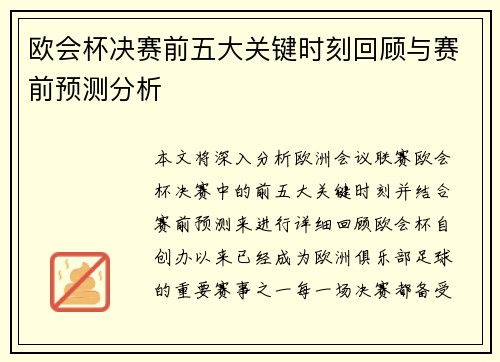 欧会杯决赛前五大关键时刻回顾与赛前预测分析

本文将深入分析欧洲会议联赛欧会杯决赛中的前五大关键时刻并结合赛前预测来进行详细回顾欧会杯自创办以来已经成为欧洲俱乐部足球的重要赛事之一每一场决赛都备受